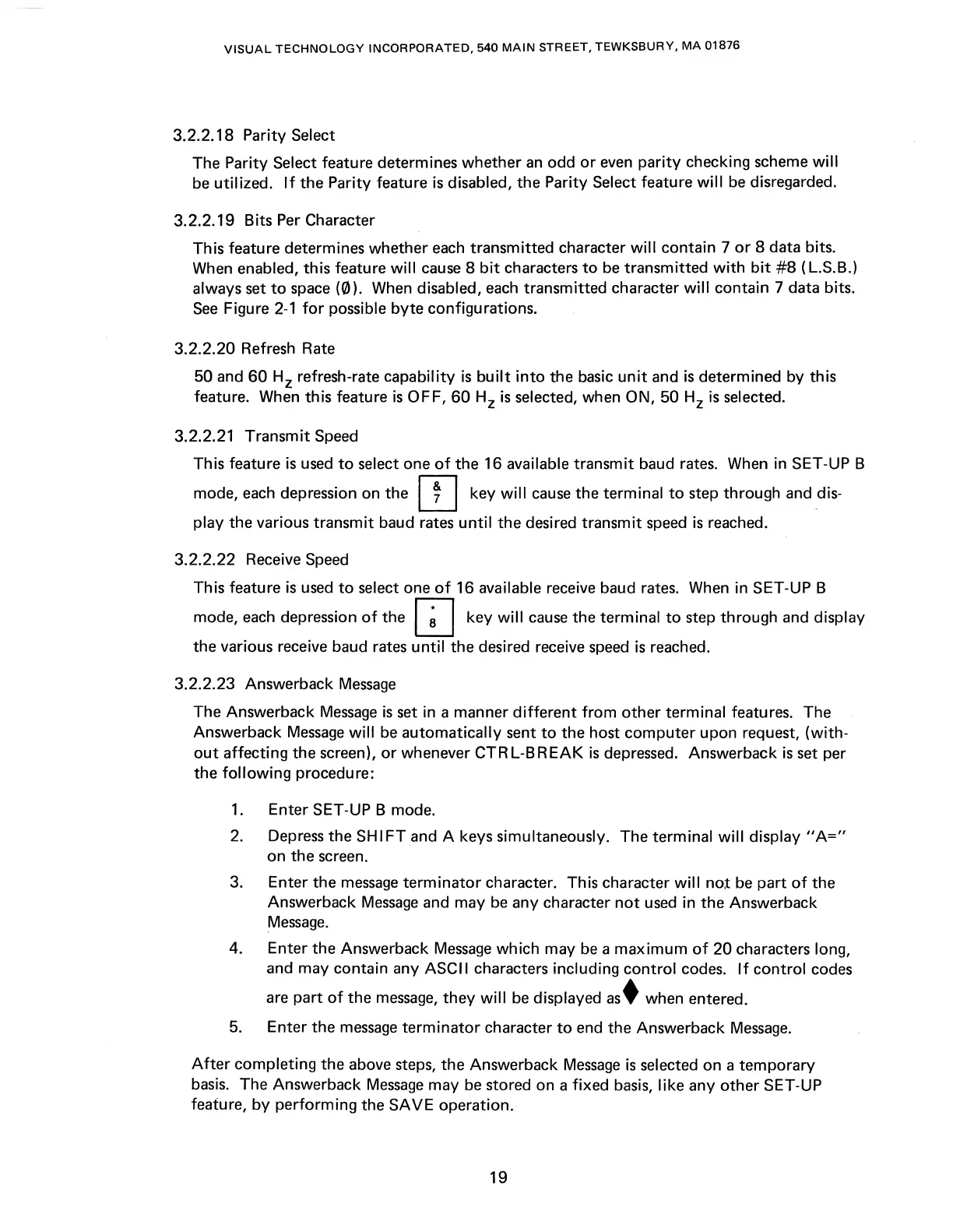 VISUAL TECHNOLOGY INCORPORATED, 540 MAIN STREET, TEWKSBURY, MA 01876

3.2.2.18 Parity Select

The Parity Select feature determines whether an odd or even parity checking scheme will be utilized. If the Parity feature is disabled, the Parity Select feature will be disregarded.

3.2.2.19 Bits Per Character

This feature determines whether each transmitted character will contain 7 or 8 data bits. When enabled, this feature will cause 8 bit characters to be transmitted with bit #8 (L.S.B.) always set to space (Ø). When disabled, each transmitted character will contain 7 data bits. See Figure 2-1 for possible byte configurations.

3.2.2.20 Refresh Rate

50 and 60 $H_Z$ refresh-rate capability is built into the basic unit and is determined by this feature. When this feature is OFF, 60 $H_Z$ is selected, when ON, 50 $H_Z$ is selected.

3.2.2.21 Transmit Speed

This feature is used to select one of the 16 available transmit baud rates. When in SET-UP B mode, each depression on the & 7 key will cause the terminal to step through and display the various transmit baud rates until the desired transmit speed is reached.

3.2.2.22 Receive Speed

This feature is used to select one of 16 available receive baud rates. When in SET-UP B mode, each depression of the * 8 key will cause the terminal to step through and display the various receive baud rates until the desired receive speed is reached.

3.2.2.23 Answerback Message

The Answerback Message is set in a manner different from other terminal features. The Answerback Message will be automatically sent to the host computer upon request, (without affecting the screen), or whenever CTRL-BREAK is depressed. Answerback is set per the following procedure:

1. Enter SET-UP B mode.
2. Depress the SHIFT and A keys simultaneously. The terminal will display "A=" on the screen.
3. Enter the message terminator character. This character will not be part of the Answerback Message and may be any character not used in the Answerback Message.
4. Enter the Answerback Message which may be a maximum of 20 characters long, and may contain any ASCII characters including control codes. If control codes are part of the message, they will be displayed as ♦ when entered.
5. Enter the message terminator character to end the Answerback Message.

After completing the above steps, the Answerback Message is selected on a temporary basis. The Answerback Message may be stored on a fixed basis, like any other SET-UP feature, by performing the SAVE operation.

19